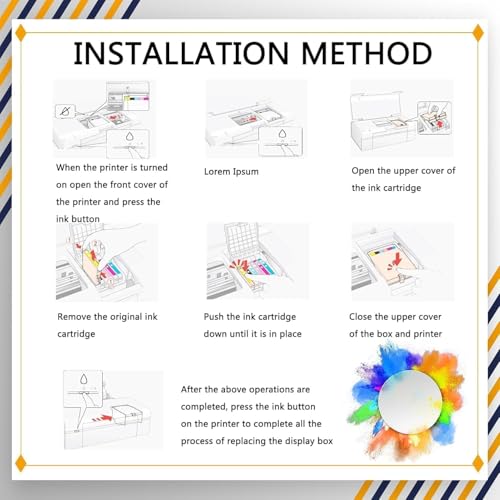 INSTALLATION METHOD

When the printer is turned on open the front cover of the printer and press the ink button

Lorem Ipsum

Open the upper cover of the ink cartridge

Remove the original ink cartridge

Push the ink cartridge down until it is in place

Close the upper cover of the box and printer

After the above operations are completed, press the ink button on the printer to complete all the process of replacing the display box